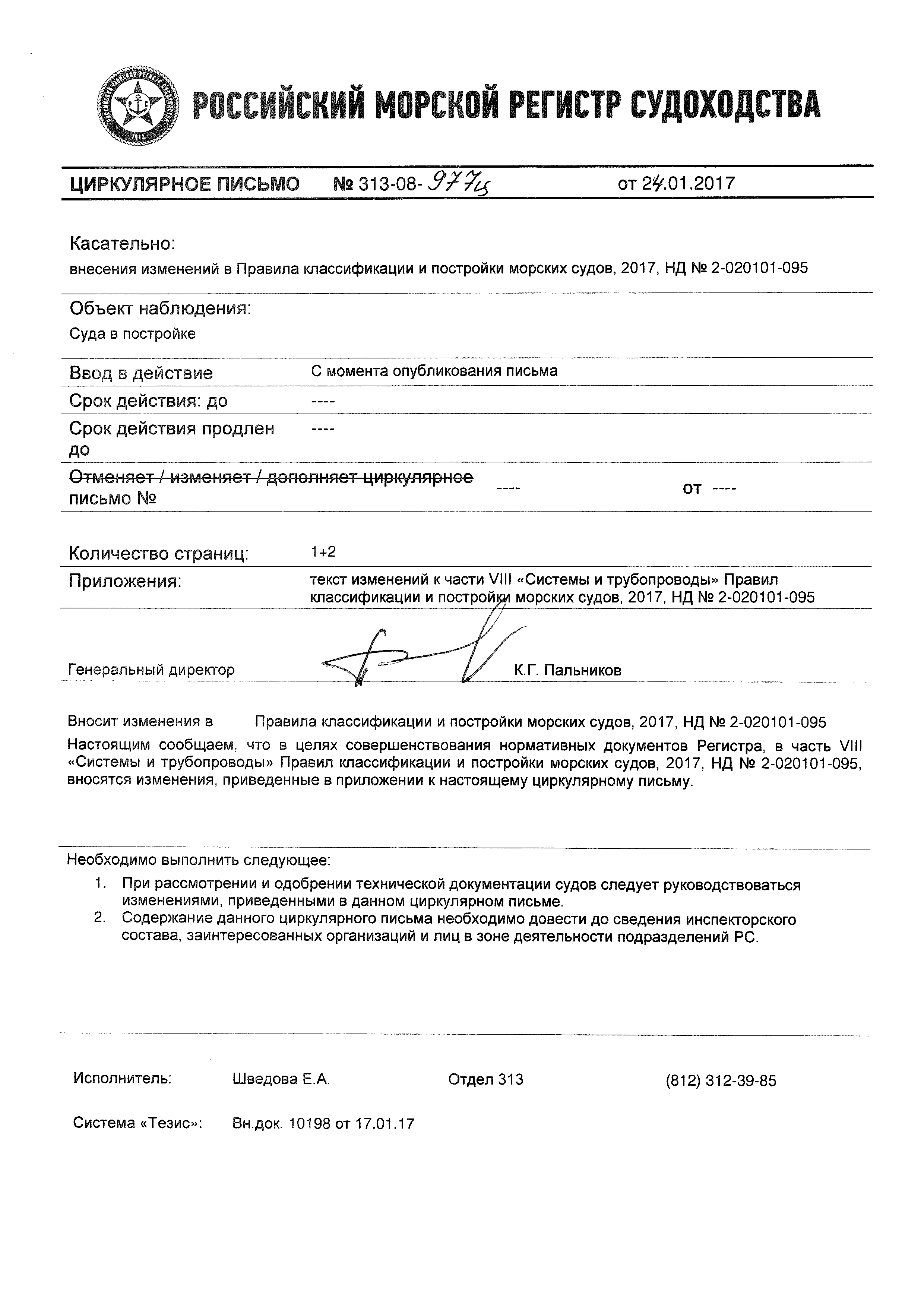 РОССИЙСКИЙ МОРСКОЙ РЕГИСТР СУДОХОДСТВА

ЦИРКУЛЯРНОЕ ПИСЬМО № 313-08-977ц от 24.01.2017

Касательно:
внесения изменений в Правила классификации и постройки морских судов, 2017, НД № 2-020101-095

Объект наблюдения:
Суда в постройке

Ввод в действие С момента опубликования письма

Срок действия: до ----

Срок действия продлен до ----

Отменяет / изменяет / дополняет циркулярное письмо № ---- от ----

Количество страниц: 1+2

Приложения: текст изменений к части VIII «Системы и трубопроводы» Правил классификации и постройки морских судов, 2017, НД № 2-020101-095

Генеральный директор К.Г. Пальников

Вносит изменения в Правила классификации и постройки морских судов, 2017, НД № 2-020101-095

Настоящим сообщаем, что в целях совершенствования нормативных документов Регистра, в часть VIII «Системы и трубопроводы» Правил классификации и постройки морских судов, 2017, НД № 2-020101-095, вносятся изменения, приведенные в приложении к настоящему циркулярному письму.

Необходимо выполнить следующее:
1. При рассмотрении и одобрении технической документации судов следует руководствоваться изменениями, приведенными в данном циркулярном письме.
2. Содержание данного циркулярного письма необходимо довести до сведения инспекторского состава, заинтересованных организаций и лиц в зоне деятельности подразделений РС.

Исполнитель: Шведова Е.А. Отдел 313 (812) 312-39-85

Система «Тезис»: Вн.док. 10198 от 17.01.17